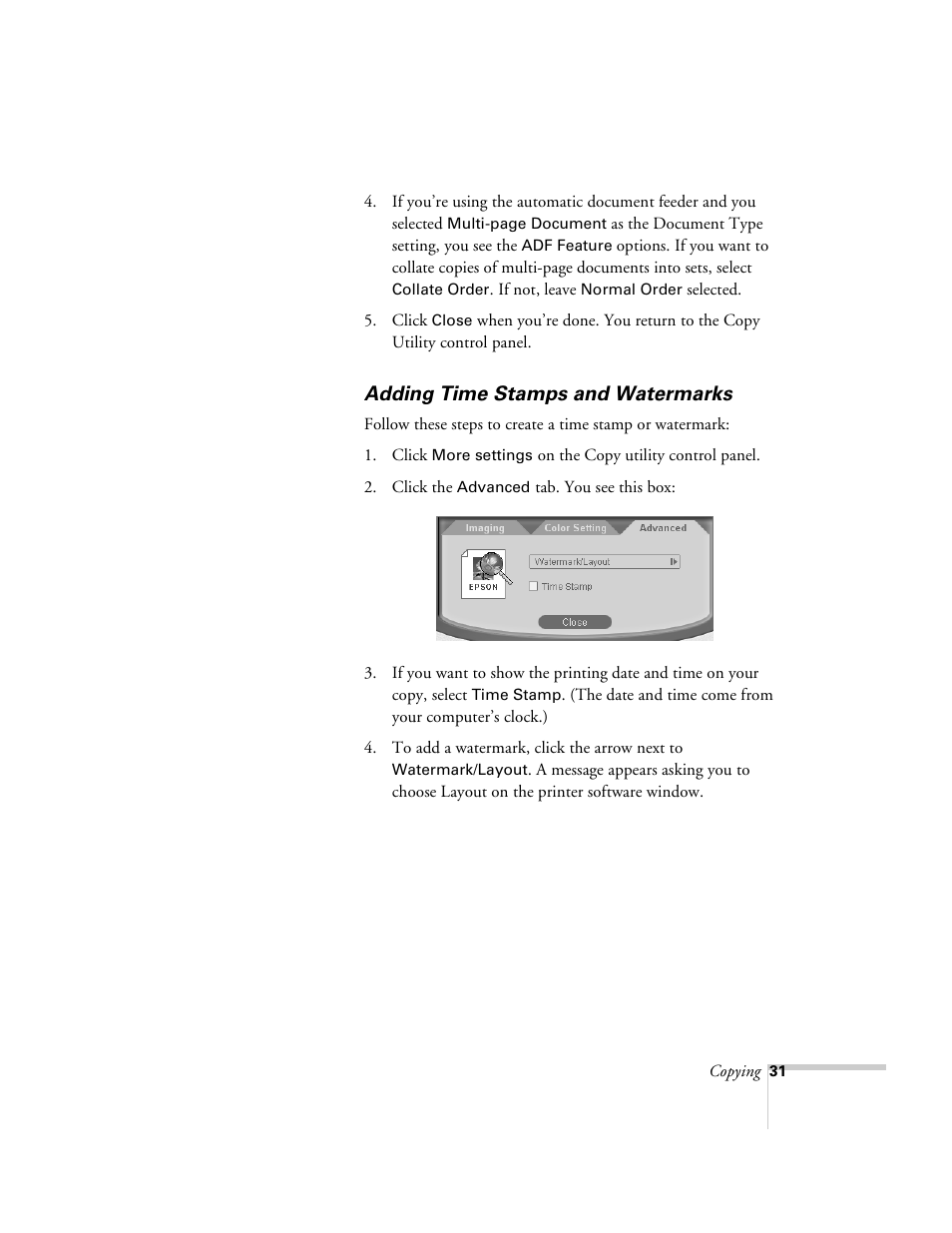 4. If you're using the automatic document feeder and you selected Multi-page Document as the Document Type setting, you see the ADF Feature options. If you want to collate copies of multi-page documents into sets, select Collate Order. If not, leave Normal Order selected.

5. Click Close when you're done. You return to the Copy Utility control panel.

Adding Time Stamps and Watermarks

Follow these steps to create a time stamp or watermark:

1. Click More settings on the Copy utility control panel.

2. Click the Advanced tab. You see this box:

Imaging Color Setting Advanced

EPSON

Watermark/Layout

Time Stamp

Close

3. If you want to show the printing date and time on your copy, select Time Stamp. (The date and time come from your computer's clock.)

4. To add a watermark, click the arrow next to Watermark/Layout. A message appears asking you to choose Layout on the printer software window.

Copying 31